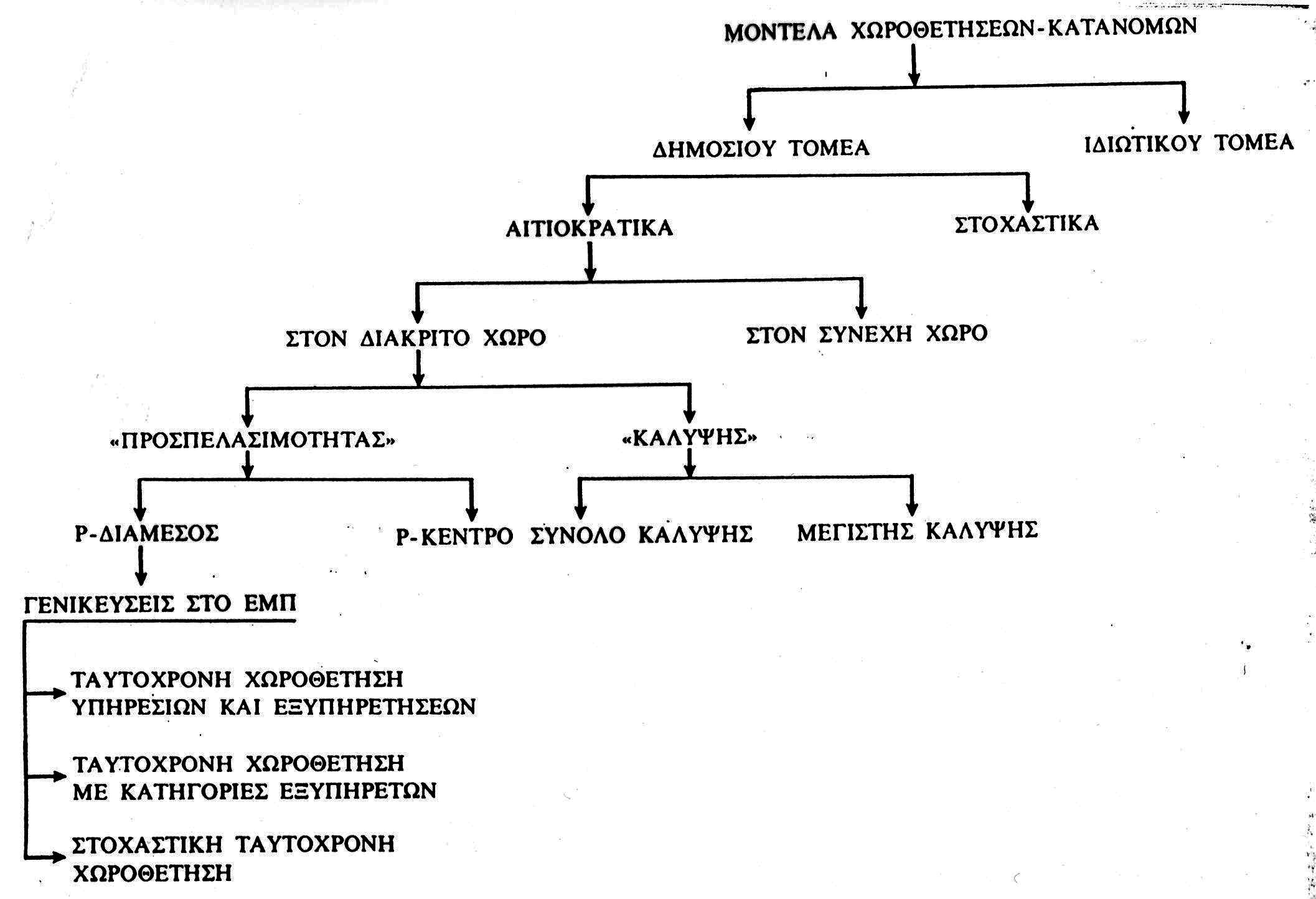 ΜΟΝΤΕΛΑ ΧΩΡΟΘΕΤΗΣΕΩΝ-ΚΑΤΑΝΟΜΩΝ

ΔΗΜΟΣΙΟΥ ΤΟΜΕΑ

ΙΔΙΩΤΙΚΟΥ ΤΟΜΕΑ

ΑΙΤΙΟΚΡΑΤΙΚΑ

ΣΤΟΧΑΣΤΙΚΑ

ΣΤΟΝ ΔΙΑΚΡΙΤΟ ΧΩΡΟ

ΣΤΟΝ ΣΥΝΕΧΗ ΧΩΡΟ

«ΠΡΟΣΠΕΛΑΣΙΜΟΤΗΤΑΣ»

«ΚΑΛΥΨΗΣ»

Ρ-ΔΙΑΜΕΣΟΣ

Ρ-ΚΕΝΤΡΟ

ΣΥΝΟΛΟ ΚΑΛΥΨΗΣ

ΜΕΓΙΣΤΗΣ ΚΑΛΥΨΗΣ

ΓΕΝΙΚΕΥΣΕΙΣ ΣΤΟ ΕΜΠ

ΤΑΥΤΟΧΡΟΝΗ ΧΩΡΟΘΕΤΗΣΗ ΥΠΗΡΕΣΙΩΝ ΚΑΙ ΕΞΥΠΗΡΕΤΗΣΕΩΝ

ΤΑΥΤΟΧΡΟΝΗ ΧΩΡΟΘΕΤΗΣΗ ΜΕ ΚΑΤΗΓΟΡΙΕΣ ΕΞΥΠΗΡΕΤΩΝ

ΣΤΟΧΑΣΤΙΚΗ ΤΑΥΤΟΧΡΟΝΗ ΧΩΡΟΘΕΤΗΣΗ